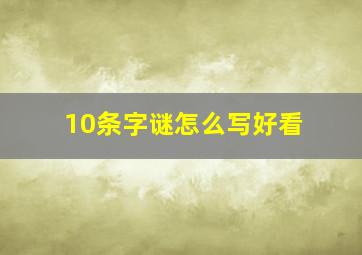 10条字谜怎么写好看